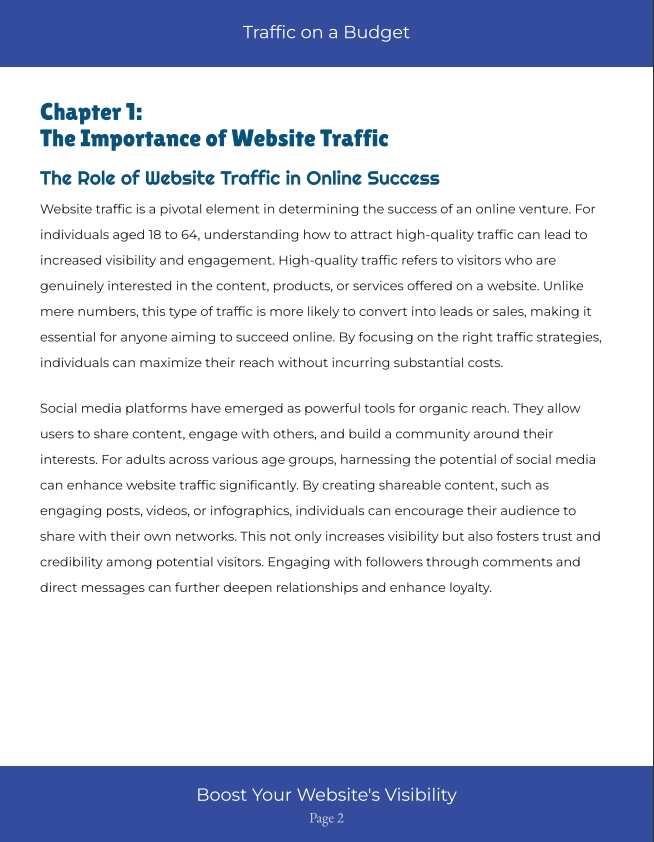 Traffic on a Budget

Chapter 1:
The Importance of Website Traffic

The Role of Website Traffic in Online Success

Website traffic is a pivotal element in determining the success of an online venture. For individuals aged 18 to 64, understanding how to attract high-quality traffic can lead to increased visibility and engagement. High-quality traffic refers to visitors who are genuinely interested in the content, products, or services offered on a website. Unlike mere numbers, this type of traffic is more likely to convert into leads or sales, making it essential for anyone aiming to succeed online. By focusing on the right traffic strategies, individuals can maximize their reach without incurring substantial costs.

Social media platforms have emerged as powerful tools for organic reach. They allow users to share content, engage with others, and build a community around their interests. For adults across various age groups, harnessing the potential of social media can enhance website traffic significantly. By creating shareable content, such as engaging posts, videos, or infographics, individuals can encourage their audience to share with their own networks. This not only increases visibility but also fosters trust and credibility among potential visitors. Engaging with followers through comments and direct messages can further deepen relationships and enhance loyalty.

Boost Your Website's Visibility
Page 2